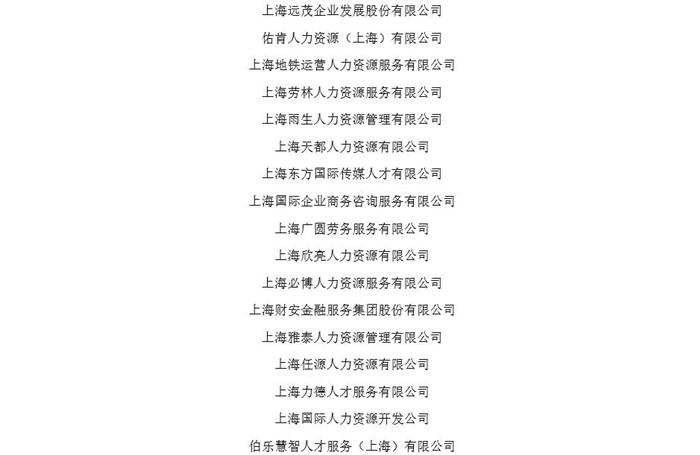 上海远茂企业发展股份有限公司

佑肯人力资源（上海）有限公司

上海地铁运营人力资源服务有限公司

上海劳林人力资源服务有限公司

上海雨生人力资源管理有限公司

上海天都人力资源有限公司

上海东方国际传媒人才有限公司

上海国际企业商务咨询服务有限公司

上海广圆劳务服务有限公司

上海欣亮人力资源有限公司

上海必博人力资源服务有限公司

上海财安金融服务集团股份有限公司

上海雅泰人力资源管理有限公司

上海任源人力资源有限公司

上海力德人才服务有限公司

上海国际人力资源开发公司

伯乐慧智人才服务（上海）有限公司